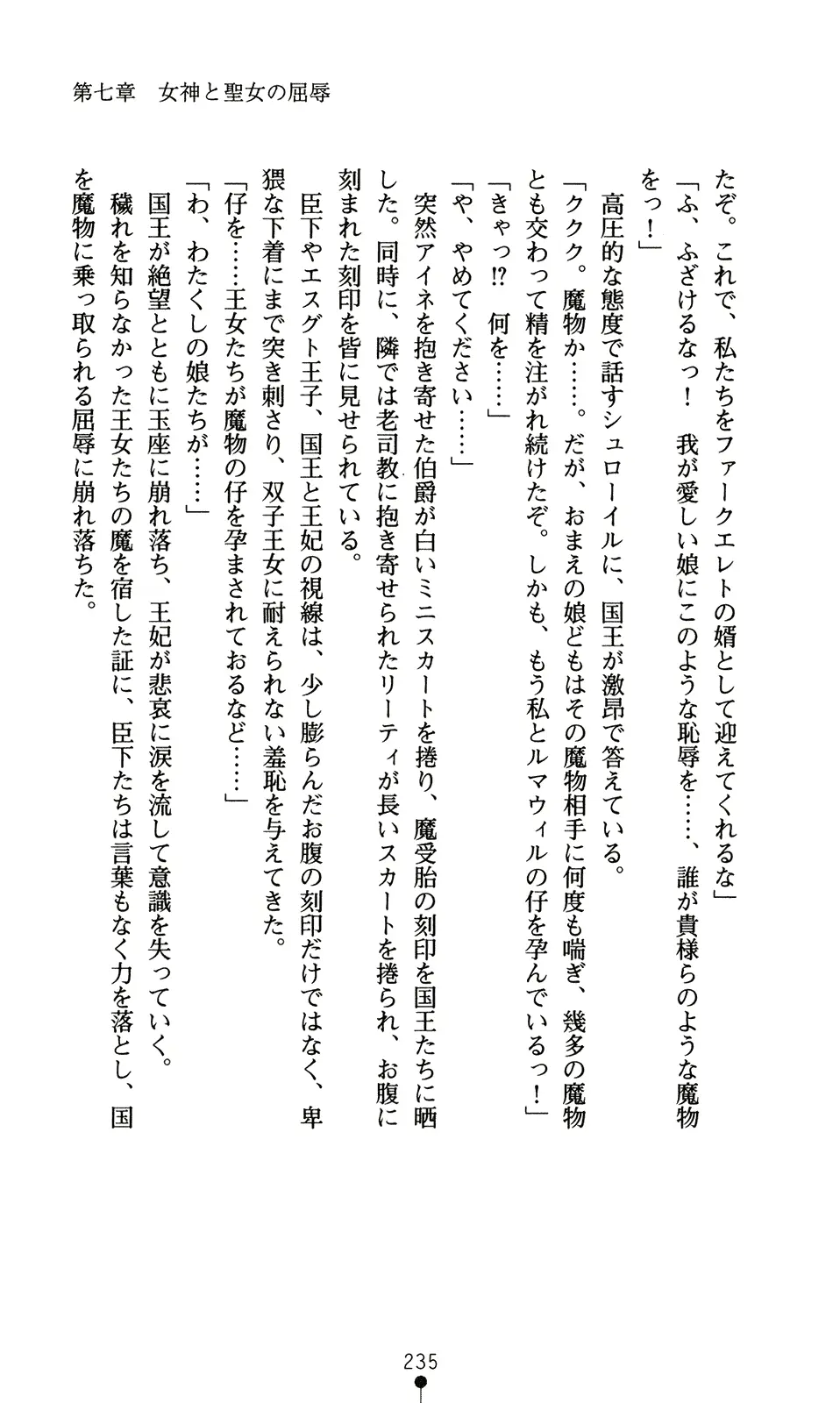 第七章　女神と聖女の屈辱

たぞ。これで、私たちをファークエレトの婿として迎えてくれるな」

「ふ、ふざけるなっ！　我が愛しい娘にこのような恥辱を……、誰が貴様らのような魔物をっ！」

高圧的な態度で話すシュローイルに、国王が激昂で答えている。

「ククク。魔物か……。だが、おまえの娘どもはその魔物相手に何度も喘ぎ、幾多の魔物とも交わって精を注がれ続けたぞ。しかも、もう私とルマウィルの仔を孕んでいるっ！」

「きゃっ⁉　何を……」

「や、やめてください……」

突然アイネを抱き寄せた伯爵が白いミニスカートを捲り、魔受胎の刻印を国王たちに晒した。同時に、隣では老司教に抱き寄せられたリーティが長いスカートを捲られ、お腹に刻まれた刻印を皆に見せられている。

臣下やエスグト王子、国王と王妃の視線は、少し膨らんだお腹の刻印だけではなく、卑猥な下着にまで突き刺さり、双子王女に耐えられない羞恥を与えてきた。

「仔を……王女たちが魔物の仔を孕まされておるなど……」

「わ、わたくしの娘たちが……」

国王が絶望とともに玉座に崩れ落ち、王妃が悲哀に涙を流して意識を失っていく。

穢れを知らなかった王女たちの魔を宿した証に、臣下たちは言葉もなく力を落とし、国を魔物に乗っ取られる屈辱に崩れ落ちた。

235